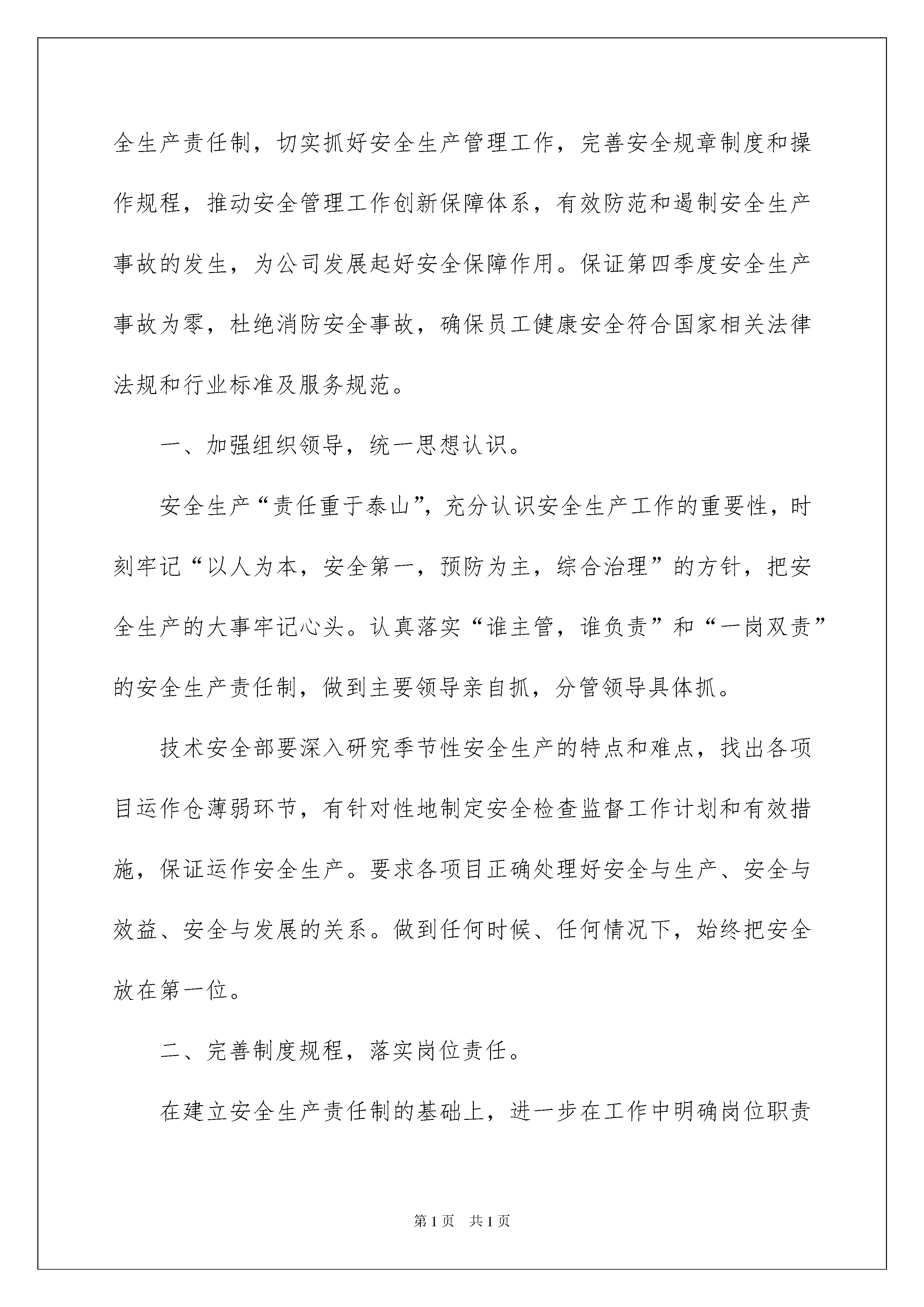 全生产责任制，切实抓好安全生产管理工作，完善安全规章制度和操作规程，推动安全管理工作创新保障体系，有效防范和遏制安全生产事故的发生，为公司发展起好安全保障作用。保证第四季度安全生产事故为零，杜绝消防安全事故，确保员工健康安全符合国家相关法律法规和行业标准及服务规范。

一、加强组织领导，统一思想认识。

安全生产“责任重于泰山”，充分认识安全生产工作的重要性，时刻牢记“以人为本，安全第一，预防为主，综合治理”的方针，把安全生产的大事牢记心头。认真落实“谁主管，谁负责”和“一岗双责”的安全生产责任制，做到主要领导亲自抓，分管领导具体抓。

技术安全部要深入研究季节性安全生产的特点和难点，找出各项目运作仓薄弱环节，有针对性地制定安全检查监督工作计划和有效措施，保证运作安全生产。要求各项目正确处理好安全与生产、安全与效益、安全与发展的关系。做到任何时候、任何情况下，始终把安全放在第一位。

二、完善制度规程，落实岗位责任。

在建立安全生产责任制的基础上，进一步在工作中明确岗位职责

第1页 共1页